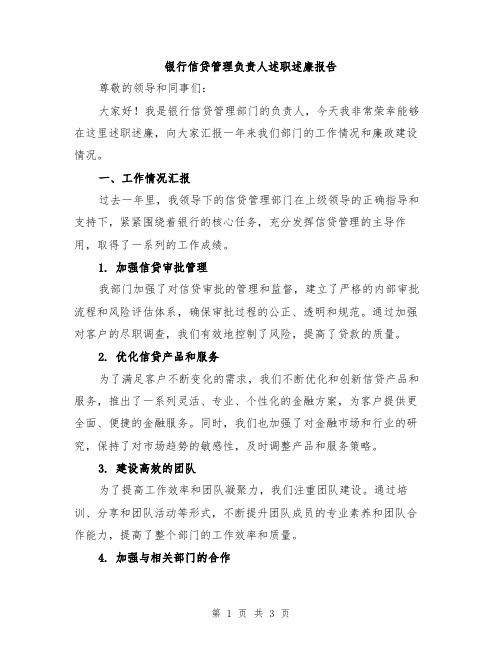 银行信贷管理负责人述职述廉报告

尊敬的领导和同事们：

大家好！我是银行信贷管理部门的负责人，今天我非常荣幸能够在这里述职述廉，向大家汇报一年来我们部门的工作情况和廉政建设情况。

一、工作情况汇报

过去一年里，我领导下的信贷管理部门在上级领导的正确指导和支持下，紧紧围绕着银行的核心任务，充分发挥信贷管理的主导作用，取得了一系列的工作成绩。

1. 加强信贷审批管理

我部门加强了对信贷审批的管理和监督，建立了严格的内部审批流程和风险评估体系，确保审批过程的公正、透明和规范。通过加强对客户的尽职调查，我们有效地控制了风险，提高了贷款的质量。

2. 优化信贷产品和服务

为了满足客户不断变化的需求，我们不断优化和创新信贷产品和服务，推出了一系列灵活、专业、个性化的金融方案，为客户提供更全面、便捷的金融服务。同时，我们也加强了对金融市场和行业的研究，保持了对市场趋势的敏感性，及时调整产品和服务策略。

3. 建设高效的团队

为了提高工作效率和团队凝聚力，我们注重团队建设。通过培训、分享和团队活动等形式，不断提升团队成员的专业素养和团队合作能力，提高了整个部门的工作效率和质量。

4. 加强与相关部门的合作

第 1 页 共 3 页